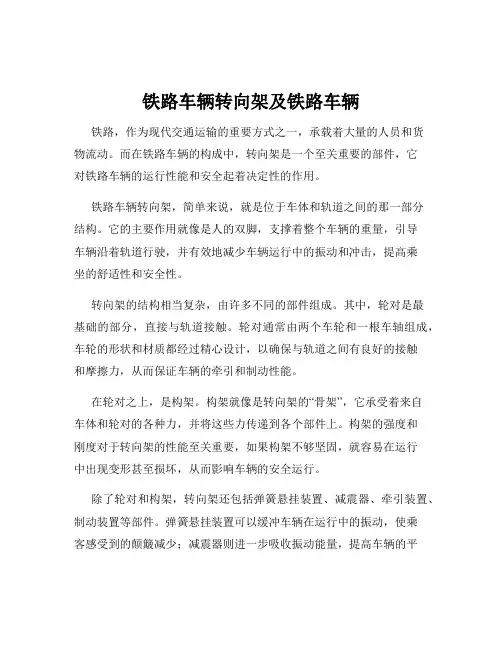 铁路车辆转向架及铁路车辆

铁路，作为现代交通运输的重要方式之一，承载着大量的人员和货物流动。而在铁路车辆的构成中，转向架是一个至关重要的部件，它对铁路车辆的运行性能和安全起着决定性的作用。

铁路车辆转向架，简单来说，就是位于车体和轨道之间的那一部分结构。它的主要作用就像是人的双脚，支撑着整个车辆的重量，引导车辆沿着轨道行驶，并有效地减少车辆运行中的振动和冲击，提高乘坐的舒适性和安全性。

转向架的结构相当复杂，由许多不同的部件组成。其中，轮对是最基础的部分，直接与轨道接触。轮对通常由两个车轮和一根车轴组成，车轮的形状和材质都经过精心设计，以确保与轨道之间有良好的接触和摩擦力，从而保证车辆的牵引和制动性能。

在轮对之上，是构架。构架就像是转向架的“骨架”，它承受着来自车体和轮对的各种力，并将这些力传递到各个部件上。构架的强度和刚度对于转向架的性能至关重要，如果构架不够坚固，就容易在运行中出现变形甚至损坏，从而影响车辆的安全运行。

除了轮对和构架，转向架还包括弹簧悬挂装置、减震器、牵引装置、制动装置等部件。弹簧悬挂装置可以缓冲车辆在运行中的振动，使乘客感受到的颠簸减少；减震器则进一步吸收振动能量，提高车辆的平